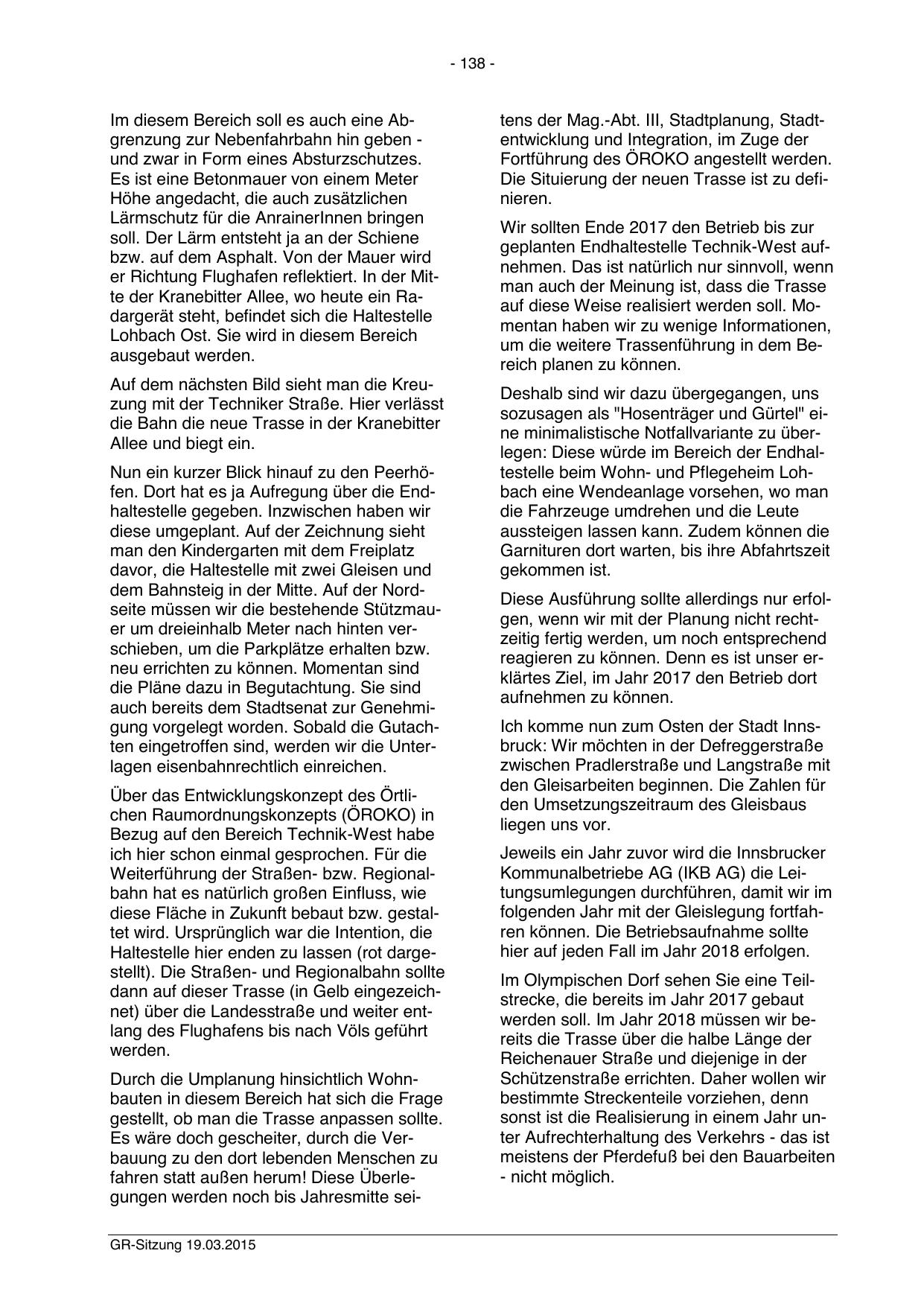 - 138 -

Im diesem Bereich soll es auch eine Abgrenzung zur Nebenfahrbahn hin geben - und zwar in Form eines Absturzschutzes. Es ist eine Betonmauer von einem Meter Höhe angedacht, die auch zusätzlichen Lärmschutz für die AnrainerInnen bringen soll. Der Lärm entsteht ja an der Schiene bzw. auf dem Asphalt. Von der Mauer wird er Richtung Flughafen reflektiert. In der Mitte der Kranebitter Allee, wo heute ein Radargerät steht, befindet sich die Haltestelle Lohbach Ost. Sie wird in diesem Bereich ausgebaut werden.

Auf dem nächsten Bild sieht man die Kreuzung mit der Techniker Straße. Hier verlässt die Bahn die neue Trasse in der Kranebitter Allee und biegt ein.

Nun ein kurzer Blick hinauf zu den Peerhöfen. Dort hat es ja Aufregung über die Endhaltestelle gegeben. Inzwischen haben wir diese umgeplant. Auf der Zeichnung sieht man den Kindergarten mit dem Freiplatz davor, die Haltestelle mit zwei Gleisen und dem Bahnsteig in der Mitte. Auf der Nordseite müssen wir die bestehende Stützmauer um dreieinhalb Meter nach hinten verschieben, um die Parkplätze erhalten bzw. neu errichten zu können. Momentan sind die Pläne dazu in Begutachtung. Sie sind auch bereits dem Stadtsenat zur Genehmigung vorgelegt worden. Sobald die Gutachten eingetroffen sind, werden wir die Unterlagen eisenbahnrechtlich einreichen.

Über das Entwicklungskonzept des Örtlichen Raumordnungskonzepts (ÖROKO) in Bezug auf den Bereich Technik-West habe ich hier schon einmal gesprochen. Für die Weiterführung der Straßen- bzw. Regionalbahn hat es natürlich großen Einfluss, wie diese Fläche in Zukunft bebaut bzw. gestaltet wird. Ursprünglich war die Intention, die Haltestelle hier enden zu lassen (rot dargestellt). Die Straßen- und Regionalbahn sollte dann auf dieser Trasse (in Gelb eingezeichnet) über die Landesstraße und weiter entlang des Flughafens bis nach Völs geführt werden.

Durch die Umplanung hinsichtlich Wohnbauten in diesem Bereich hat sich die Frage gestellt, ob man die Trasse anpassen sollte. Es wäre doch gescheiter, durch die Verbauung zu den dort lebenden Menschen zu fahren statt außen herum! Diese Überlegungen werden noch bis Jahresmitte seitens der Mag.-Abt. III, Stadtplanung, Stadtentwicklung und Integration, im Zuge der Fortführung des ÖROKO angestellt werden. Die Situierung der neuen Trasse ist zu definieren.

Wir sollten Ende 2017 den Betrieb bis zur geplanten Endhaltestelle Technik-West aufnehmen. Das ist natürlich nur sinnvoll, wenn man auch der Meinung ist, dass die Trasse auf diese Weise realisiert werden soll. Momentan haben wir zu wenige Informationen, um die weitere Trassenführung in dem Bereich planen zu können.

Deshalb sind wir dazu übergegangen, uns sozusagen als "Hosenträger und Gürtel" eine minimalistische Notfallvariante zu überlegen: Diese würde im Bereich der Endhaltestelle beim Wohn- und Pflegeheim Lohbach eine Wendeanlage vorsehen, wo man die Fahrzeuge umdrehen und die Leute aussteigen lassen kann. Zudem können die Garnituren dort warten, bis ihre Abfahrtszeit gekommen ist.

Diese Ausführung sollte allerdings nur erfolgen, wenn wir mit der Planung nicht rechtzeitig fertig werden, um noch entsprechend reagieren zu können. Denn es ist unser erklärtes Ziel, im Jahr 2017 den Betrieb dort aufnehmen zu können.

Ich komme nun zum Osten der Stadt Innsbruck: Wir möchten in der Defreggerstraße zwischen Pradlerstraße und Langstraße mit den Gleisarbeiten beginnen. Die Zahlen für den Umsetzungszeitraum des Gleisbaus liegen uns vor.

Jeweils ein Jahr zuvor wird die Innsbrucker Kommunalbetriebe AG (IKB AG) die Leitungsumlegungen durchführen, damit wir im folgenden Jahr mit der Gleislegung fortfahren können. Die Betriebsaufnahme sollte hier auf jeden Fall im Jahr 2018 erfolgen.

Im Olympischen Dorf sehen Sie eine Teilstrecke, die bereits im Jahr 2017 gebaut werden soll. Im Jahr 2018 müssen wir bereits die Trasse über die halbe Länge der Reichenauer Straße und diejenige in der Schützenstraße errichten. Daher wollen wir bestimmte Streckenteile vorziehen, denn sonst ist die Realisierung in einem Jahr unter Aufrechterhaltung des Verkehrs - das ist meistens der Pferdefuß bei den Bauarbeiten - nicht möglich.

GR-Sitzung 19.03.2015